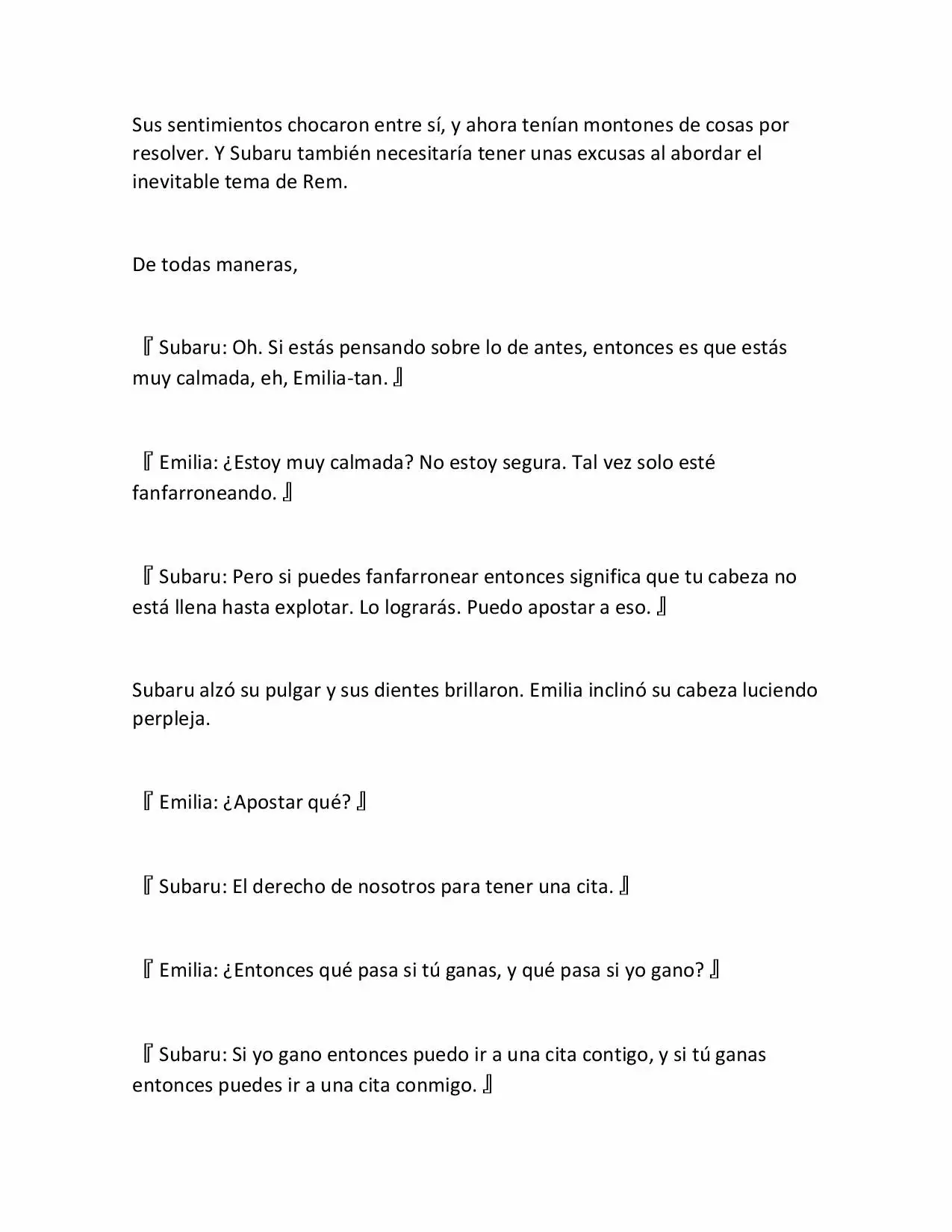 Sus sentimientos chocaron entre sí, y ahora tenían montones de cosas por resolver. Y Subaru también necesitaría tener unas excusas al abordar el inevitable tema de Rem.

De todas maneras,

『Subaru: Oh. Si estás pensando sobre lo de antes, entonces es que estás muy calmada, eh, Emilia-tan.』

『Emilia: ¿Estoy muy calmada? No estoy segura. Tal vez solo esté fanfarroneando.』

『Subaru: Pero si puedes fanfarronear entonces significa que tu cabeza no está llena hasta explotar. Lo lograrás. Puedo apostar a eso.』

Subaru alzó su pulgar y sus dientes brillaron. Emilia inclinó su cabeza luciendo perpleja.

『Emilia: ¿Apostar qué?』

『Subaru: El derecho de nosotros para tener una cita.』

『Emilia: ¿Entonces qué pasa si tú ganas, y qué pasa si yo gano?』

『Subaru: Si yo gano entonces puedo ir a una cita contigo, y si tú ganas entonces puedes ir a una cita conmigo.』